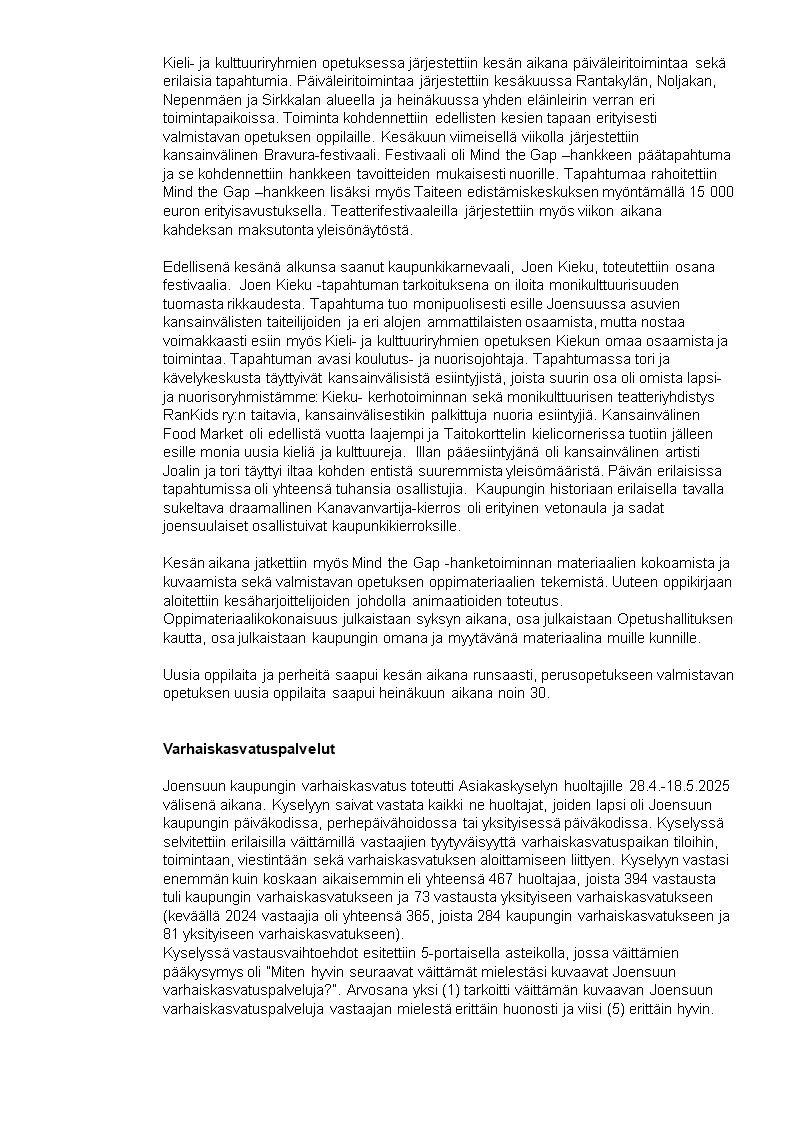 Kieli- ja kulttuuriryhmien opetuksessa järjestettiin kesän aikana päiväleiritoimintaa sekä erilaisia tapahtumia. Päiväleiritoimintaa järjestettiin kesäkuussa Rantakylän, Noljakan, Nepenmäen ja Sirkkalan alueella ja heinäkuussa yhden eläinleirin verran eri toimintapaikoissa. Toiminta kohdennettiin edellisten kesien tapaan erityisesti valmistavan opetuksen oppilaille. Kesäkuun viimeisellä viikolla järjestettiin kansainvälinen Bravura-festivaali. Festivaali oli Mind the Gap –hankkeen päätapahtuma ja se kohdennettiin hankkeen tavoitteiden mukaisesti nuorille. Tapahtumaa rahoitettiin Mind the Gap –hankkeen lisäksi myös Taiteen edistämiskeskuksen myöntämällä 15 000 euron erityisavustuksella. Teatterifestivaaleilla järjestettiin myös viikon aikana kahdeksan maksutonta yleisönäytöstä.

Edellisenä kesänä alkunsa saanut kaupunkikarnevaali, Joen Kieku, toteutettiin osana festivaalia. Joen Kieku -tapahtuman tarkoituksena on iloita monikulttuurisuuden tuomasta rikkaudesta. Tapahtuma tuo monipuolisesti esille Joensuussa asuvien kansainvälisten taiteilijoiden ja eri alojen ammattilaisten osaamista, mutta nostaa voimakkaasti esiin myös Kieli- ja kulttuuriryhmien opetuksen Kiekun omaa osaamista ja toimintaa. Tapahtuman avasi koulutus- ja nuorisojohtaja. Tapahtumassa tori ja kävelykeskusta täyttyivät kansainvälisistä esiintyjistä, joista suurin osa oli omista lapsi- ja nuorisoryhmistämme: Kieku- kerhotoiminnan sekä monikulttuurisen teatteriyhdistys RanKids ry:n taitavia, kansainvälisestikin palkittuja nuoria esiintyjiä. Kansainvälinen Food Market oli edellistä vuotta laajempi ja Taitokorttelin kielicornerissa tuotiin jälleen esille monia uusia kieliä ja kulttuureja. Illan pääesiintyjänä oli kansainvälinen artisti Joalin ja tori täyttyi iltaa kohden entistä suuremmista yleisömääristä. Päivän erilaisissa tapahtumissa oli yhteensä tuhansia osallistujia. Kaupungin historiaan erilaisella tavalla sukeltava draamallinen Kanavanvartija-kierros oli erityinen vetonaula ja sadat joensuulaiset osallistuivat kaupunkikierroksille.

Kesän aikana jatkettiin myös Mind the Gap -hanketoiminnan materiaalien kokoamista ja kuvaamista sekä valmistavan opetuksen oppimateriaalien tekemistä. Uuteen oppikirjaan aloitettiin kesäharjoittelijoiden johdolla animaatioiden toteutus. Oppimateriaalikokonaisuus julkaistaan syksyn aikana, osa julkaistaan Opetushallituksen kautta, osa julkaistaan kaupungin omana ja myytävänä materiaalina muille kunnille.

Uusia oppilaita ja perheitä saapui kesän aikana runsaasti, perusopetukseen valmistavan opetuksen uusia oppilaita saapui heinäkuun aikana noin 30.

Varhaiskasvatuspalvelut

Joensuun kaupungin varhaiskasvatus toteutti Asiakaskyselyn huoltajille 28.4.-18.5.2025 välisenä aikana. Kyselyyn saivat vastata kaikki ne huoltajat, joiden lapsi oli Joensuun kaupungin päiväkodissa, perhepäivähoidossa tai yksityisessä päiväkodissa. Kyselyssä selvitettiin erilaisilla väittämillä vastaajien tyytyväisyyttä varhaiskasvatuspaikan tiloihin, toimintaan, viestintään sekä varhaiskasvatuksen aloittamiseen liittyen. Kyselyyn vastasi enemmän kuin koskaan aikaisemmin eli yhteensä 467 huoltajaa, joista 394 vastausta tuli kaupungin varhaiskasvatukseen ja 73 vastausta yksityiseen varhaiskasvatukseen (keväällä 2024 vastaajia oli yhteensä 365, joista 284 kaupungin varhaiskasvatukseen ja 81 yksityiseen varhaiskasvatukseen).
Kyselyssä vastausvaihtoehdot esitettiin 5-portaisella asteikolla, jossa väittämien pääkysymys oli "Miten hyvin seuraavat väittämät mielestäsi kuvaavat Joensuun varhaiskasvatuspalveluja?". Arvosana yksi (1) tarkoitti väittämän kuvaavan Joensuun varhaiskasvatuspalveluja vastaajan mielestä erittäin huonosti ja viisi (5) erittäin hyvin.